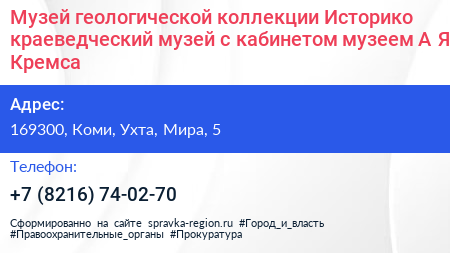 Музей геологической коллекции Историко краеведческий музей с кабинетом музеем А Я Кремса

Адрес:
169300, Коми, Ухта, Мира, 5

Телефон:
+7 (8216) 74-02-70

Сформированно на сайте spravka-region.ru #Город_и_власть #Правоохранительные_органы #Прокуратура